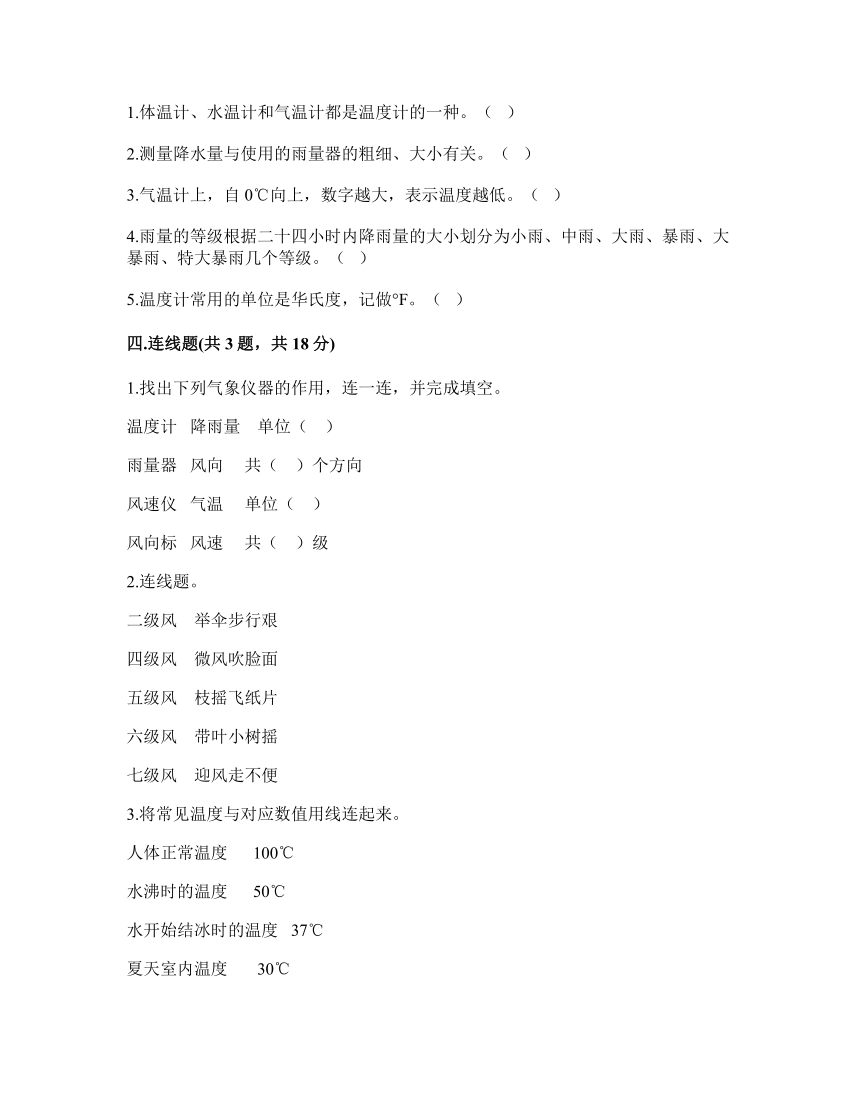 1.体温计、水温计和气温计都是温度计的一种。（ ）

2.测量降水量与使用的雨量器的粗细、大小有关。（ ）

3.气温计上，自 0℃向上，数字越大，表示温度越低。（ ）

4.雨量的等级根据二十四小时内降雨量的大小划分为小雨、中雨、大雨、暴雨、大暴雨、特大暴雨几个等级。（ ）

5.温度计常用的单位是华氏度，记做°F。（ ）

四.连线题(共 3 题，共 18 分)

1.找出下列气象仪器的作用，连一连，并完成填空。

温度计 降雨量 单位（ ）

雨量器 风向 共（ ）个方向

风速仪 气温 单位（ ）

风向标 风速 共（ ）级

2.连线题。

二级风 举伞步行艰

四级风 微风吹脸面

五级风 枝摇飞纸片

六级风 带叶小树摇

七级风 迎风走不便

3.将常见温度与对应数值用线连起来。

人体正常温度 100℃

水沸时的温度 50℃

水开始结冰时的温度 37℃

夏天室内温度 30℃